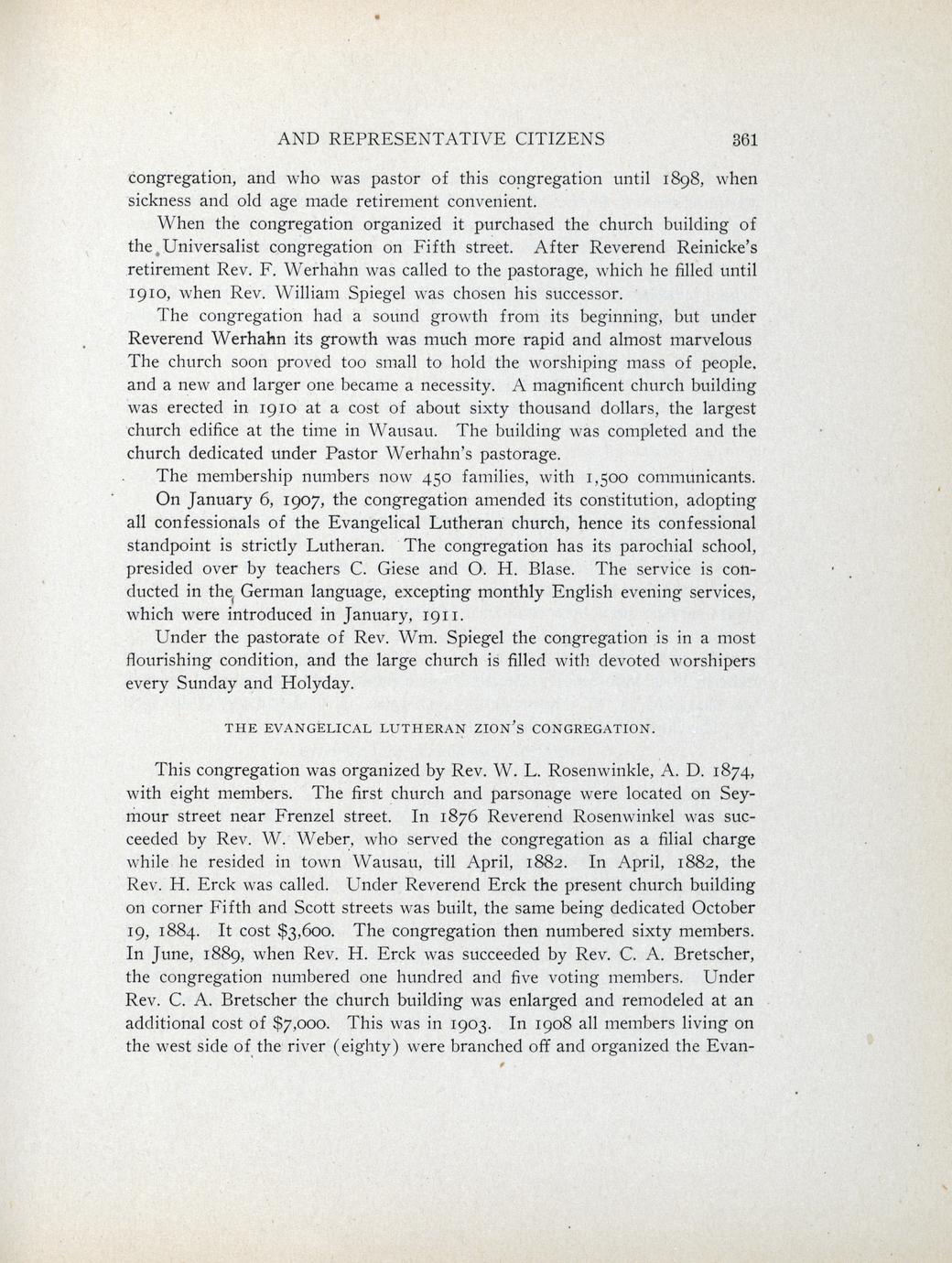 AND REPRESENTATIVE CITIZENS 361

congregation, and who was pastor of this congregation until 1898, when sickness and old age made retirement convenient.

When the congregation organized it purchased the church building of the Universalist congregation on Fifth street. After Reverend Reinicke's retirement Rev. F. Werhahn was called to the pastorage, which he filled until 1910, when Rev. William Spiegel was chosen his successor.

The congregation had a sound growth from its beginning, but under Reverend Werhahn its growth was much more rapid and almost marvelous The church soon proved too small to hold the worshiping mass of people. and a new and larger one became a necessity. A magnificent church building was erected in 1910 at a cost of about sixty thousand dollars, the largest church edifice at the time in Wausau. The building was completed and the church dedicated under Pastor Werhahn's pastorage.

The membership numbers now 450 families, with 1,500 communicants.

On January 6, 1907, the congregation amended its constitution, adopting all confessionals of the Evangelical Lutheran church, hence its confessional standpoint is strictly Lutheran. The congregation has its parochial school, presided over by teachers C. Giese and O. H. Blase. The service is conducted in the German language, excepting monthly English evening services, which were introduced in January, 1911.

Under the pastorate of Rev. Wm. Spiegel the congregation is in a most flourishing condition, and the large church is filled with devoted worshipers every Sunday and Holyday.

THE EVANGELICAL LUTHERAN ZION'S CONGREGATION.

This congregation was organized by Rev. W. L. Rosenwinkle, A. D. 1874, with eight members. The first church and parsonage were located on Seymour street near Frenzel street. In 1876 Reverend Rosenwinkel was succeeded by Rev. W. Weber, who served the congregation as a filial charge while he resided in town Wausau, till April, 1882. In April, 1882, the Rev. H. Erck was called. Under Reverend Erck the present church building on corner Fifth and Scott streets was built, the same being dedicated October 19, 1884. It cost $3,600. The congregation then numbered sixty members. In June, 1889, when Rev. H. Erck was succeeded by Rev. C. A. Bretscher, the congregation numbered one hundred and five voting members. Under Rev. C. A. Bretscher the church building was enlarged and remodeled at an additional cost of $7,000. This was in 1903. In 1908 all members living on the west side of the river (eighty) were branched off and organized the Evan-